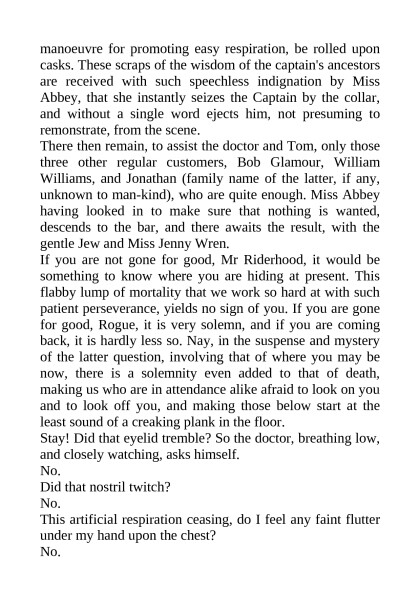 manoeuvre for promoting easy respiration, be rolled upon casks. These scraps of the wisdom of the captain's ancestors are received with such speechless indignation by Miss Abbey, that she instantly seizes the Captain by the collar, and without a single word ejects him, not presuming to remonstrate, from the scene.
There then remain, to assist the doctor and Tom, only those three other regular customers, Bob Glamour, William Williams, and Jonathan (family name of the latter, if any, unknown to man-kind), who are quite enough. Miss Abbey having looked in to make sure that nothing is wanted, descends to the bar, and there awaits the result, with the gentle Jew and Miss Jenny Wren.
If you are not gone for good, Mr Riderhood, it would be something to know where you are hiding at present. This flabby lump of mortality that we work so hard at with such patient perseverance, yields no sign of you. If you are gone for good, Rogue, it is very solemn, and if you are coming back, it is hardly less so. Nay, in the suspense and mystery of the latter question, involving that of where you may be now, there is a solemnity even added to that of death, making us who are in attendance alike afraid to look on you and to look off you, and making those below start at the least sound of a creaking plank in the floor.
Stay! Did that eyelid tremble? So the doctor, breathing low, and closely watching, asks himself.
No.
Did that nostril twitch?
No.
This artificial respiration ceasing, do I feel any faint flutter under my hand upon the chest?
No.